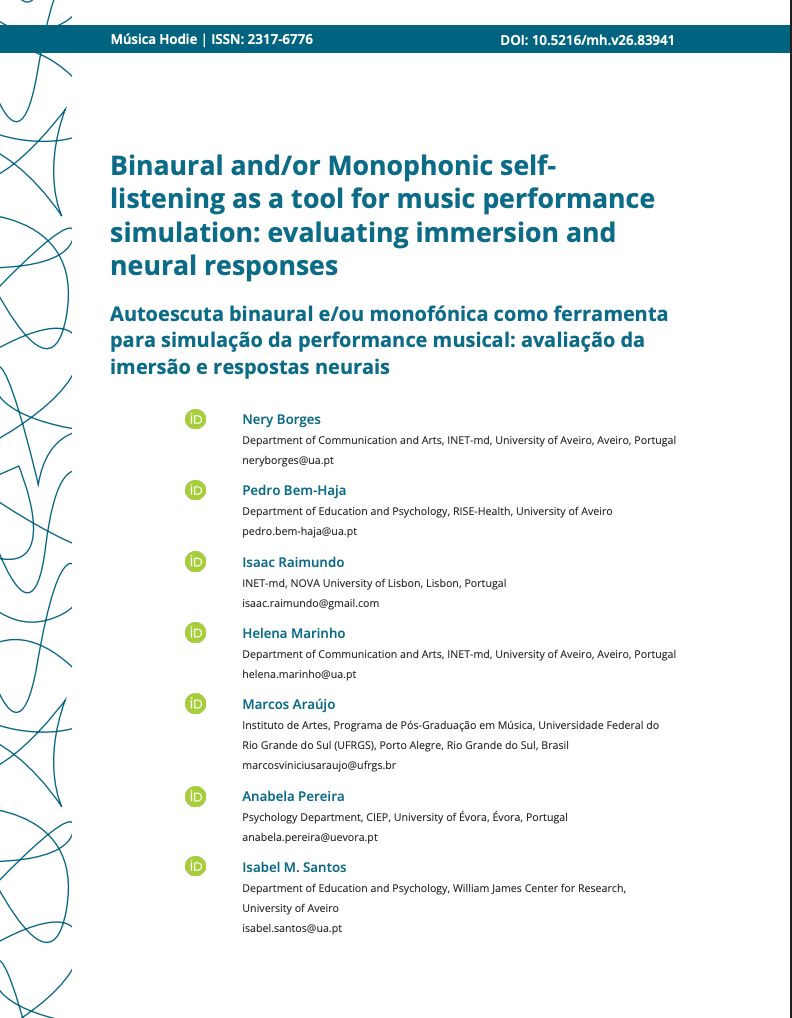 Música Hodie | ISSN: 2317-6776

DOI: 10.5216/mh.v26.83941

Binaural and/or Monophonic self-listening as a tool for music performance simulation: evaluating immersion and neural responses

Autoescuta binaural e/ou monofónica como ferramenta para simulação da performance musical: avaliação da imersão e respostas neurais

iD Nery Borges
Department of Communication and Arts, INET-md, University of Aveiro, Aveiro, Portugal
neryborges@ua.pt

iD Pedro Bem-Haja
Department of Education and Psychology, RISE-Health, University of Aveiro
pedro.bem-haja@ua.pt

iD Isaac Raimundo
INET-md, NOVA University of Lisbon, Lisbon, Portugal
isaac.raimundo@gmail.com

iD Helena Marinho
Department of Communication and Arts, INET-md, University of Aveiro, Aveiro, Portugal
helena.marinho@ua.pt

iD Marcos Araújo
Instituto de Artes, Programa de Pós-Graduação em Música, Universidade Federal do Rio Grande do Sul (UFRGS), Porto Alegre, Rio Grande do Sul, Brasil
marcosviniciusaraujo@ufrgs.br

iD Anabela Pereira
Psychology Department, CIEP, University of Évora, Évora, Portugal
anabela.pereira@uevora.pt

iD Isabel M. Santos
Department of Education and Psychology, William James Center for Research, University of Aveiro
isabel.santos@ua.pt